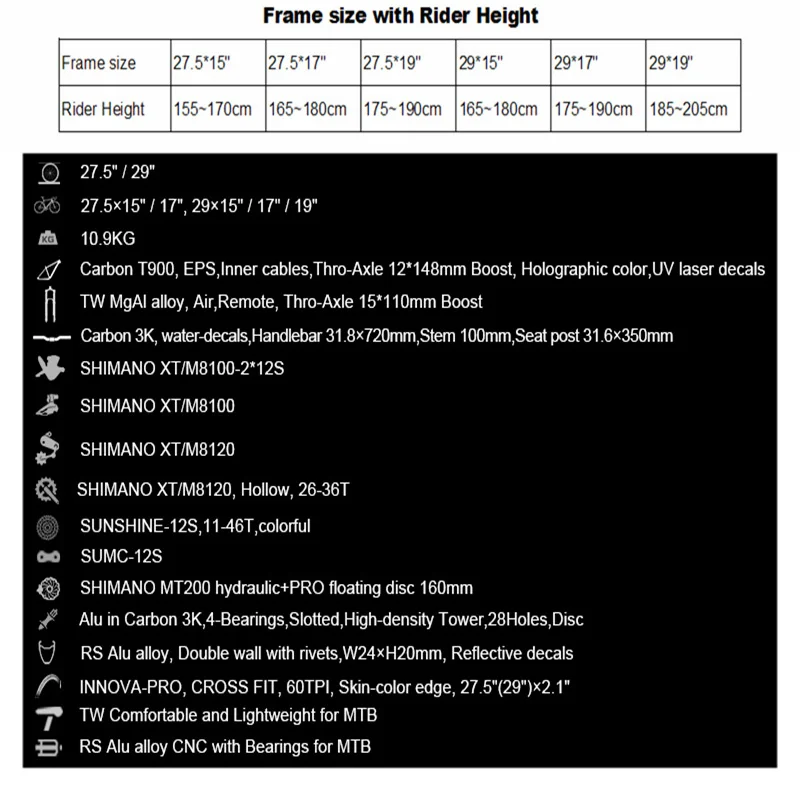 Frame size with Rider Height

| Frame size | 27.5*15" | 27.5*17" | 27.5*19" | 29*15" | 29*17" | 29*19" |
|---|---|---|---|---|---|---|
| Rider Height | 155~170cm | 165~180cm | 175~190cm | 165~180cm | 175~190cm | 185~205cm |

27.5" / 29"
27.5×15" / 17", 29×15" / 17" / 19"
KG 10.9KG
Carbon T900, EPS,Inner cables,Thro-Axle 12*148mm Boost, Holographic color,UV laser decals
TW MgAl alloy, Air,Remote, Thro-Axle 15*110mm Boost
Carbon 3K, water-decals,Handlebar 31.8×720mm,Stem 100mm,Seat post 31.6×350mm
SHIMANO XT/M8100-2*12S
SHIMANO XT/M8100
SHIMANO XT/M8120
SHIMANO XT/M8120, Hollow, 26-36T
SUNSHINE-12S,11-46T,colorful
SUMC-12S
SHIMANO MT200 hydraulic+PRO floating disc 160mm
Alu in Carbon 3K,4-Bearings,Slotted,High-density Tower,28Holes,Disc
RS Alu alloy, Double wall with rivets,W24×H20mm, Reflective decals
INNOVA-PRO, CROSS FIT, 60TPI, Skin-color edge, 27.5"(29")×2.1"
TW Comfortable and Lightweight for MTB
RS Alu alloy CNC with Bearings for MTB